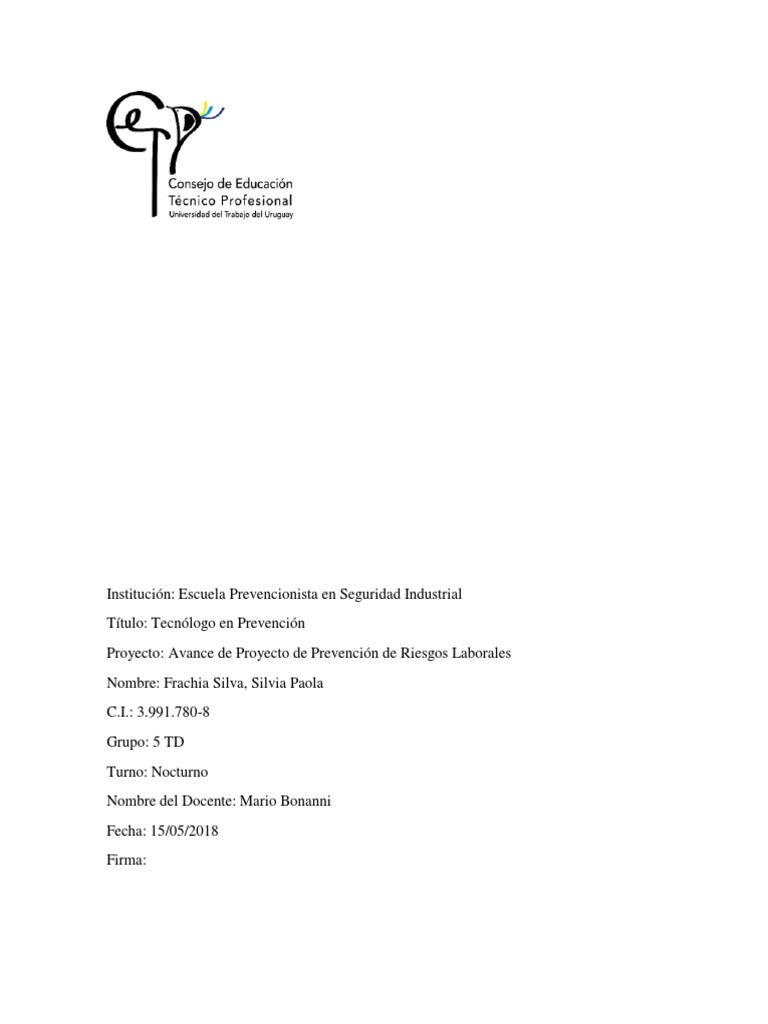 Consejo de Educación Técnico Profesional
Universidad del Trabajo del Uruguay

Institución: Escuela Prevencionista en Seguridad Industrial

Título: Tecnólogo en Prevención

Proyecto: Avance de Proyecto de Prevención de Riesgos Laborales

Nombre: Frachia Silva, Silvia Paola

C.I.: 3.991.780-8

Grupo: 5 TD

Turno: Nocturno

Nombre del Docente: Mario Bonanni

Fecha: 15/05/2018

Firma: